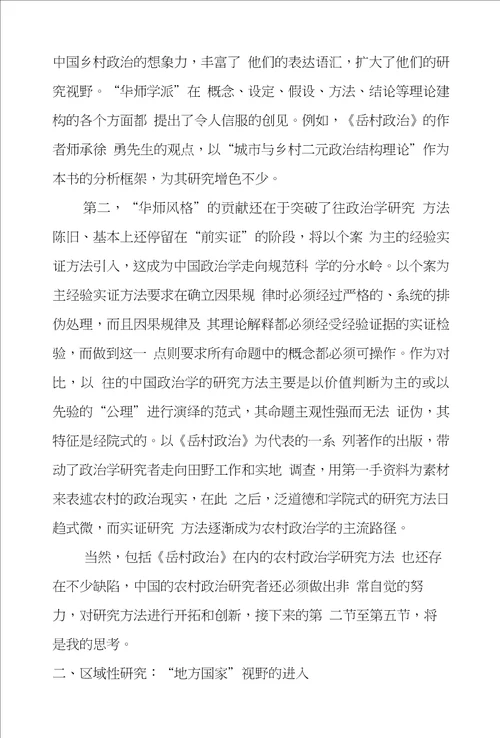 中国乡村政治的想象力，丰富了 他们的表达语汇，扩大了他们的研究视野。“华师学派”在 概念、设定、假设、方法、结论等理论建构的各个方面都 提出了令人信服的创见。例如，《岳村政治》的作者师承徐 勇先生的观点，以“城市与乡村二元政治结构理论”作为本书的分析框架，为其研究增色不少。

第二，“华师风格”的贡献还在于突破了往政治学研究 方法陈旧、基本上还停留在“前实证”的阶段，将以个案 为主的经验实证方法引入，这成为中国政治学走向规范科 学的分水岭。以个案为主经验实证方法要求在确立因果规 律时必须经过严格的、系统的排伪处理，而且因果规律及 其理论解释都必须经受经验证据的实证检验，而做到这一 点则要求所有命题中的概念都必须可操作。作为对比，以 往的中国政治学的研究方法主要是以价值判断为主的或以先验的“公理”进行演绎的范式，其命题主观性强而无法 证伪，其特征是经院式的。以《岳村政治》为代表的一系 列著作的出版，带动了政治学研究者走向田野工作和实地 调查，用第一手资料为素材来表述农村的政治现实，在此 之后，泛道德和学院式的研究方法日趋式微，而实证研究 方法逐渐成为农村政治学的主流路径。

当然，包括《岳村政治》在内的农村政治学研究方法 也还存在不少缺陷，中国的农村政治研究者还必须做出非 常自觉的努力，对研究方法进行开拓和创新，接下来的第 二节至第五节，将是我的思考。

二、区域性研究：“地方国家”视野的进入